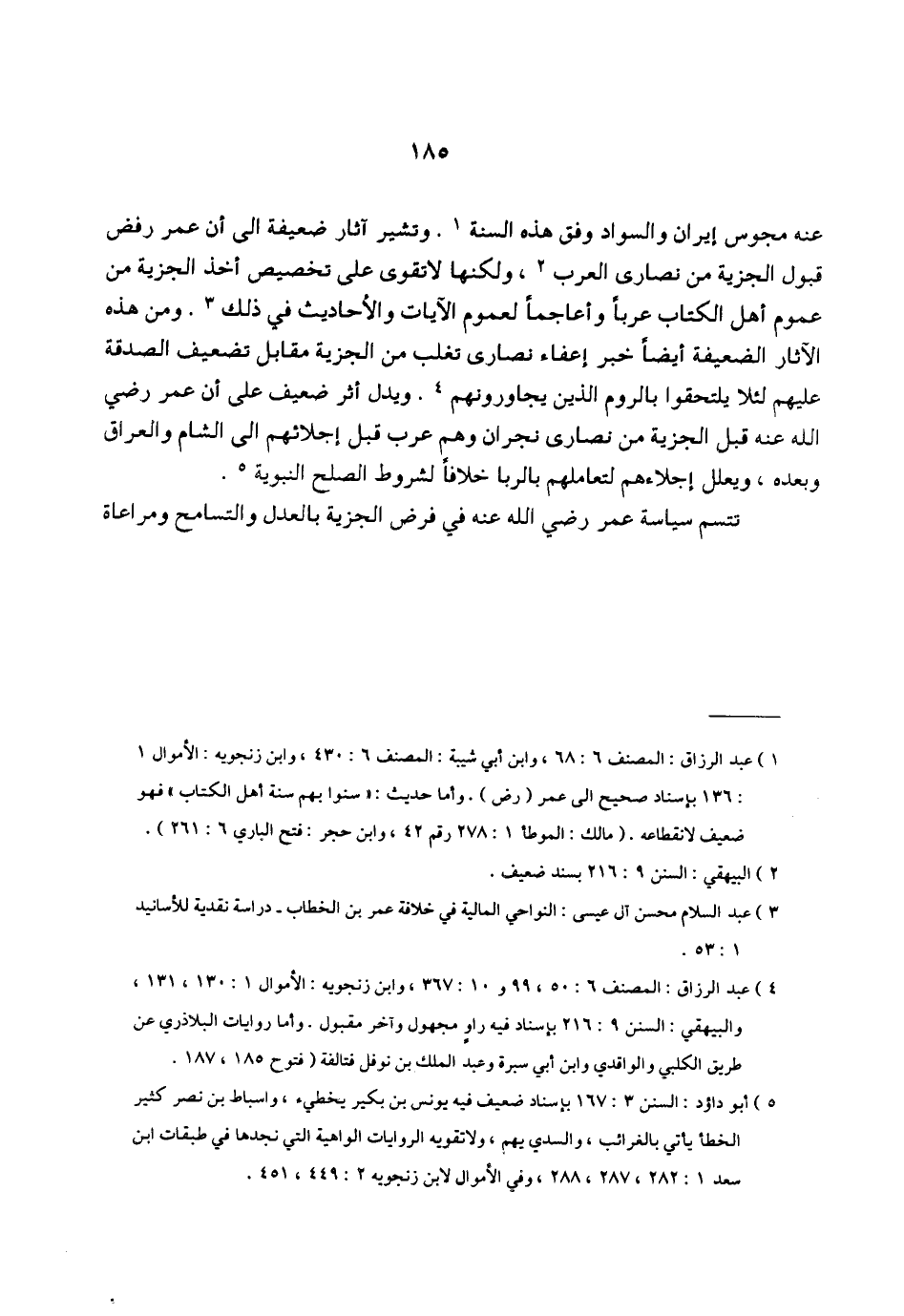 ١٨٥

عنه مجوس إيران والسواد وفق هذه السنة ١ . وتشير آثار ضعيفة الى أن عمر رفض قبول الجزية من نصارى العرب ٢ ، ولكنها لاتقوى على تخصيص أخذ الجزية من عموم أهل الكتاب عرباً وأعاجماً لعموم الآيات والأحاديث في ذلك ٣ . ومن هذه الآثار الضعيفة أيضاً خبر إعفاء نصارى تغلب من الجزية مقابل تضعيف الصدقة عليهم لئلا يلتحقوا بالروم الذين يجاورونهم ٤ . ويدل أثر ضعيف على أن عمر رضي الله عنه قبل الجزية من نصارى نجران وهم عرب قبل إجلائهم الى الشام والعراق وبعده ، ويعلل إجلاءهم لتعاملهم بالربا خلافاً لشروط الصلح النبوية ٥ .

تتسم سياسة عمر رضي الله عنه في فرض الجزية بالعدل والتسامح ومراعاة

١ ) عبد الرزاق : المصنف ٦ : ٦٨ ، وابن أبي شيبة : المصنف ٦ : ٤٣٠ ، وابن زنجويه : الأموال ١ : ١٣٦ بإسناد صحيح الى عمر ( رض ) . وأما حديث : « سنوا بهم سنة أهل الكتاب » فهو ضعيف لانقطاعه . ( مالك : الموطأ ١ : ٢٧٨ رقم ٤٢ ، وابن حجر : فتح الباري ٦ : ٢٦١ ) .
٢ ) البيهقي : السنن ٩ : ٢١٦ بسند ضعيف .
٣ ) عبد السلام محسن آل عيسى : النواحي المالية في خلافة عمر بن الخطاب ـ دراسة نقدية للأسانيد ١ : ٥٣ .
٤ ) عبد الرزاق : المصنف ٦ : ٥٠ ، ٩٩ و ١٠ : ٣٦٧ ، وابن زنجويه : الأموال ١ : ١٣٠ ، ١٣١ ، والبيهقي : السنن ٩ : ٢١٦ بإسناد فيه راوٍ مجهول وآخر مقبول . وأما روايات البلاذري عن طريق الكلبي والواقدي وابن أبي سبرة وعبد الملك بن نوفل فتالفة ( فتوح ١٨٥ ، ١٨٧ .
٥ ) أبو داؤد : السنن ٣ : ١٦٧ بإسناد ضعيف فيه يونس بن بكير يخطيء ، واسباط بن نصر كثير الخطأ يأتي بالغرائب ، والسدي يهم ، ولاتقويه الروايات الواهية التي نجدها في طبقات ابن سعد ١ : ٢٨٢ ، ٢٨٧ ، ٢٨٨ ، وفي الأموال لابن زنجويه ٢ : ٤٤٩ ، ٤٥١ .